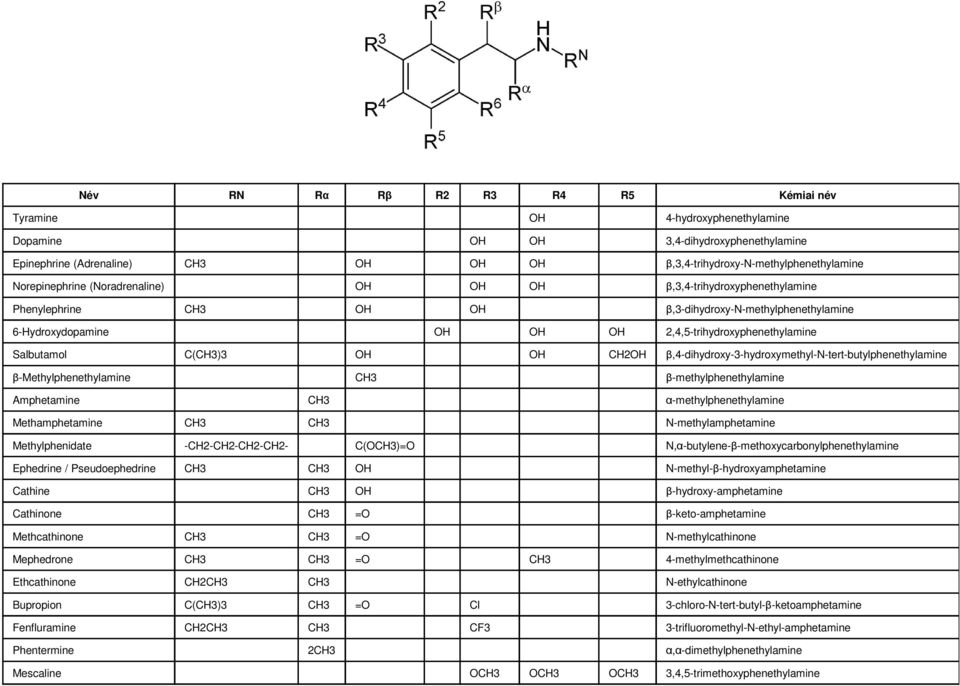 $R^2$ $R^\beta$ H N $R^N$ $R^3$ $R^\alpha$ $R^4$ $R^6$ $R^5$

| Név | RN | Rα | Rβ | R2 | R3 | R4 | R5 | Kémiai név |
|---|---|---|---|---|---|---|---|---|
| Tyramine | | | | | | OH | | 4-hydroxyphenethylamine |
| Dopamine | | | | | OH | OH | | 3,4-dihydroxyphenethylamine |
| Epinephrine (Adrenaline) | CH3 | | OH | | OH | OH | | β,3,4-trihydroxy-N-methylphenethylamine |
| Norepinephrine (Noradrenaline) | | | OH | | OH | OH | | β,3,4-trihydroxyphenethylamine |
| Phenylephrine | CH3 | | OH | | OH | | | β,3-dihydroxy-N-methylphenethylamine |
| 6-Hydroxydopamine | | | | OH | | OH | OH | 2,4,5-trihydroxyphenethylamine |
| Salbutamol | C(CH3)3 | | OH | | | OH | CH2OH | β,4-dihydroxy-3-hydroxymethyl-N-tert-butylphenethylamine |
| β-Methylphenethylamine | | | CH3 | | | | | β-methylphenethylamine |
| Amphetamine | | CH3 | | | | | | α-methylphenethylamine |
| Methamphetamine | CH3 | CH3 | | | | | | N-methylamphetamine |
| Methylphenidate | -CH2-CH2-CH2-CH2- | | C(OCH3)=O | | | | | N,α-butylene-β-methoxycarbonylphenethylamine |
| Ephedrine / Pseudoephedrine | CH3 | CH3 | OH | | | | | N-methyl-β-hydroxyamphetamine |
| Cathine | | CH3 | OH | | | | | β-hydroxy-amphetamine |
| Cathinone | | CH3 | =O | | | | | β-keto-amphetamine |
| Methcathinone | CH3 | CH3 | =O | | | | | N-methylcathinone |
| Mephedrone | CH3 | CH3 | =O | | | CH3 | | 4-methylmethcathinone |
| Ethcathinone | CH2CH3 | CH3 | | | | | | N-ethylcathinone |
| Bupropion | C(CH3)3 | CH3 | =O | | Cl | | | 3-chloro-N-tert-butyl-β-ketoamphetamine |
| Fenfluramine | CH2CH3 | CH3 | | | CF3 | | | 3-trifluoromethyl-N-ethyl-amphetamine |
| Phentermine | | 2CH3 | | | | | | α,α-dimethylphenethylamine |
| Mescaline | | | | | OCH3 | OCH3 | OCH3 | 3,4,5-trimethoxyphenethylamine |